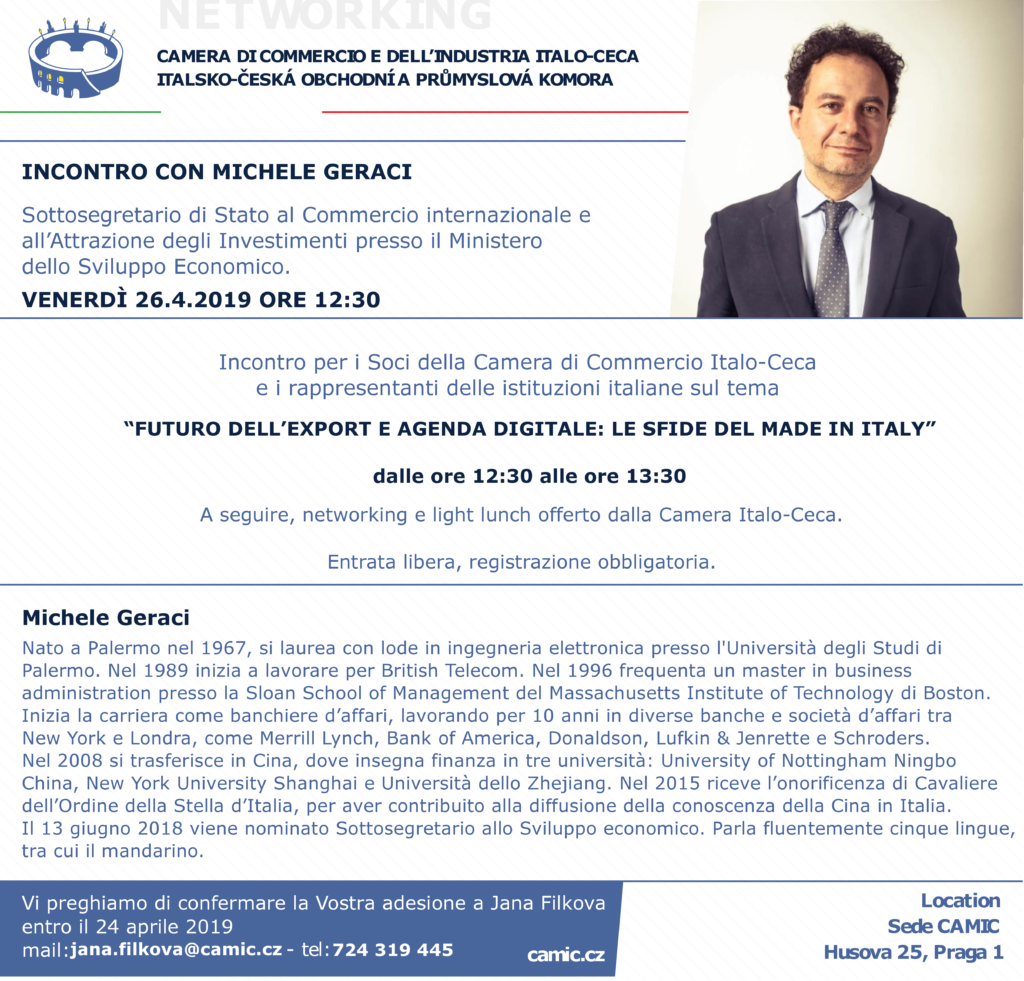 NETWORKING

CAMERA DI COMMERCIO E DELL'INDUSTRIA ITALO-CECA
ITALSKO-ČESKÁ OBCHODNÍ A PRŮMYSLOVÁ KOMORA

INCONTRO CON MICHELE GERACI

Sottosegretario di Stato al Commercio internazionale e all'Attrazione degli Investimenti presso il Ministero dello Sviluppo Economico.

VENERDÌ 26.4.2019 ORE 12:30

Incontro per i Soci della Camera di Commercio Italo-Ceca e i rappresentanti delle istituzioni italiane sul tema

"FUTURO DELL'EXPORT E AGENDA DIGITALE: LE SFIDE DEL MADE IN ITALY"

dalle ore 12:30 alle ore 13:30

A seguire, networking e light lunch offerto dalla Camera Italo-Ceca.

Entrata libera, registrazione obbligatoria.

Michele Geraci

Nato a Palermo nel 1967, si laurea con lode in ingegneria elettronica presso l'Università degli Studi di Palermo. Nel 1989 inizia a lavorare per British Telecom. Nel 1996 frequenta un master in business administration presso la Sloan School of Management del Massachusetts Institute of Technology di Boston. Inizia la carriera come banchiere d'affari, lavorando per 10 anni in diverse banche e società d'affari tra New York e Londra, come Merrill Lynch, Bank of America, Donaldson, Lufkin & Jenrette e Schroders. Nel 2008 si trasferisce in Cina, dove insegna finanza in tre università: University of Nottingham Ningbo China, New York University Shanghai e Università dello Zhejiang. Nel 2015 riceve l'onorificenza di Cavaliere dell'Ordine della Stella d'Italia, per aver contribuito alla diffusione della conoscenza della Cina in Italia. Il 13 giugno 2018 viene nominato Sottosegretario allo Sviluppo economico. Parla fluentemente cinque lingue, tra cui il mandarino.

Vi preghiamo di confermare la Vostra adesione a Jana Filkova entro il 24 aprile 2019
mail: jana.filkova@camic.cz - tel: 724 319 445

camic.cz

Location
Sede CAMIC
Husova 25, Praga 1